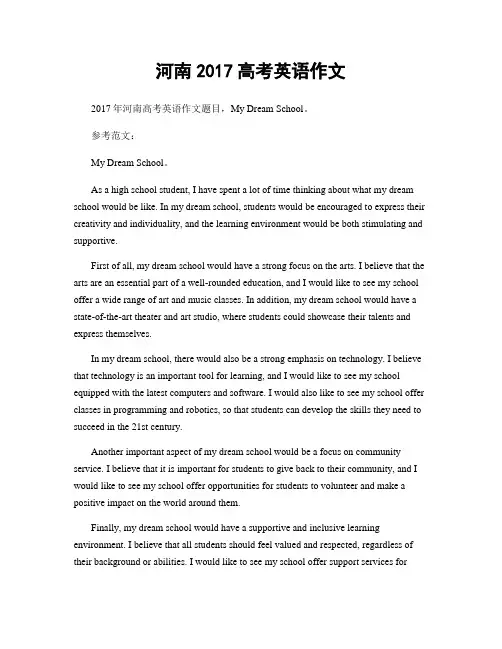 河南 2017 高考英语作文

2017 年河南高考英语作文题目，My Dream School。

参考范文：

My Dream School。

As a high school student, I have spent a lot of time thinking about what my dream school would be like. In my dream school, students would be encouraged to express their creativity and individuality, and the learning environment would be both stimulating and supportive.

First of all, my dream school would have a strong focus on the arts. I believe that the arts are an essential part of a well-rounded education, and I would like to see my school offer a wide range of art and music classes. In addition, my dream school would have a state-of-the-art theater and art studio, where students could showcase their talents and express themselves.

In my dream school, there would also be a strong emphasis on technology. I believe that technology is an important tool for learning, and I would like to see my school equipped with the latest computers and software. I would also like to see my school offer classes in programming and robotics, so that students can develop the skills they need to succeed in the 21st century.

Another important aspect of my dream school would be a focus on community service. I believe that it is important for students to give back to their community, and I would like to see my school offer opportunities for students to volunteer and make a positive impact on the world around them.

Finally, my dream school would have a supportive and inclusive learning environment. I believe that all students should feel valued and respected, regardless of their background or abilities. I would like to see my school offer support services for